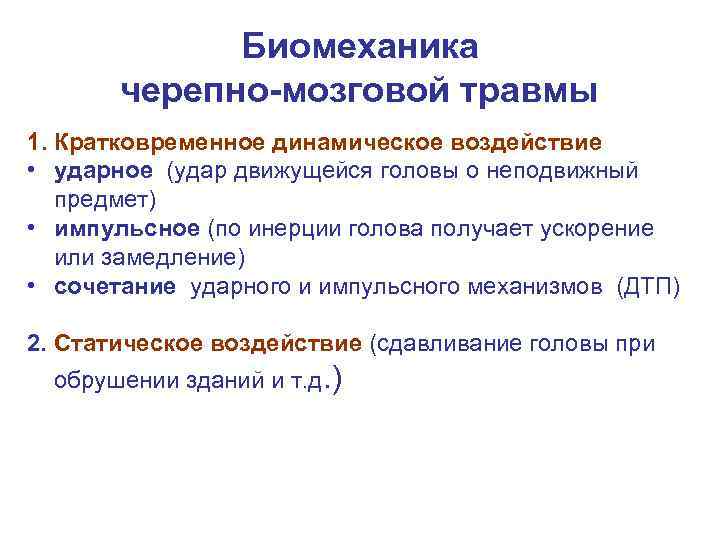 Биомеханика черепно-мозговой травмы

1. Кратковременное динамическое воздействие

• ударное (удар движущейся головы о неподвижный предмет)
• импульсное (по инерции голова получает ускорение или замедление)
• сочетание ударного и импульсного механизмов (ДТП)

2. Статическое воздействие (сдавливание головы при обрушении зданий и т.д.)